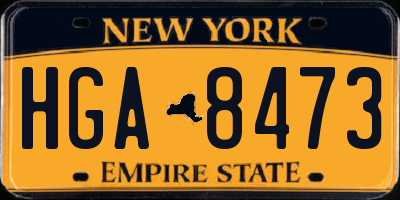 NEW YORK
HGA 8473
EMPIRE STATE